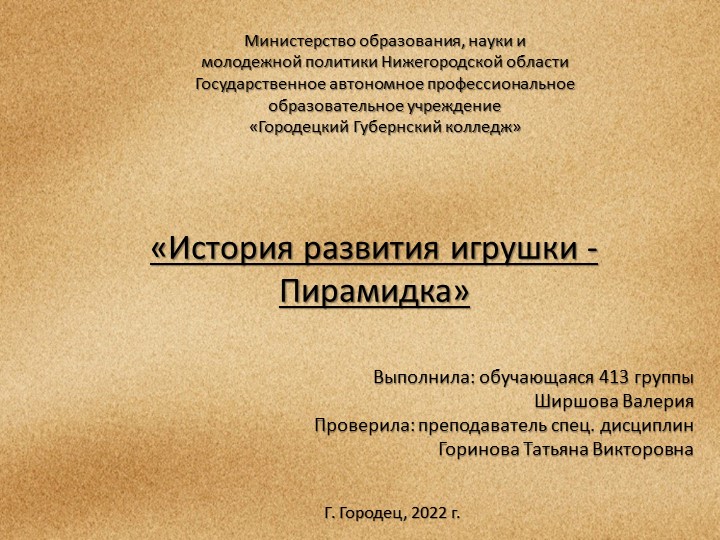 Министерство образования, науки и молодежной политики Нижегородской области
Государственное автономное профессиональное образовательное учреждение
«Городецкий Губернский колледж»

«История развития игрушки - Пирамидка»

Выполнила: обучающаяся 413 группы
Ширшова Валерия
Проверила: преподаватель спец. дисциплин
Горинова Татьяна Викторовна

Г. Городец, 2022 г.